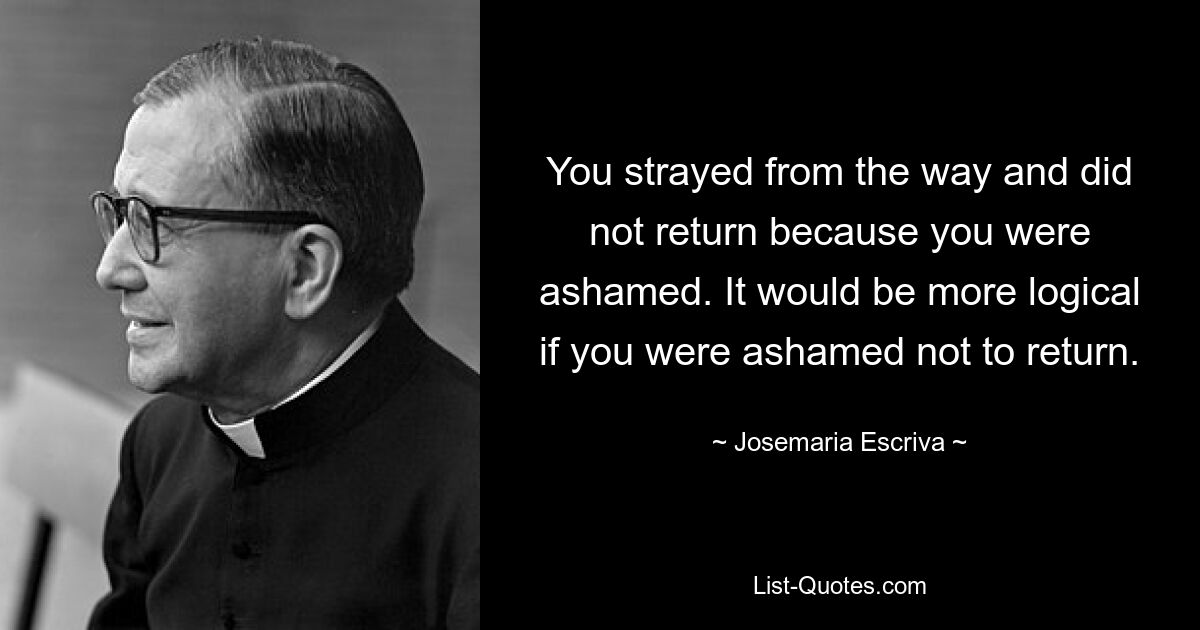 You strayed from the way and did not return because you were ashamed. It would be more logical if you were ashamed not to return.

~ Josemaria Escriva ~

List-Quotes.com